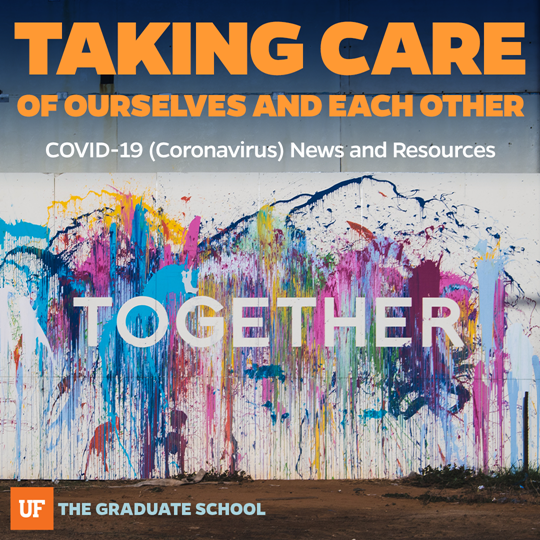 TAKING CARE
OF OURSELVES AND EACH OTHER

COVID-19 (Coronavirus) News and Resources

TOGETHER

UF THE GRADUATE SCHOOL